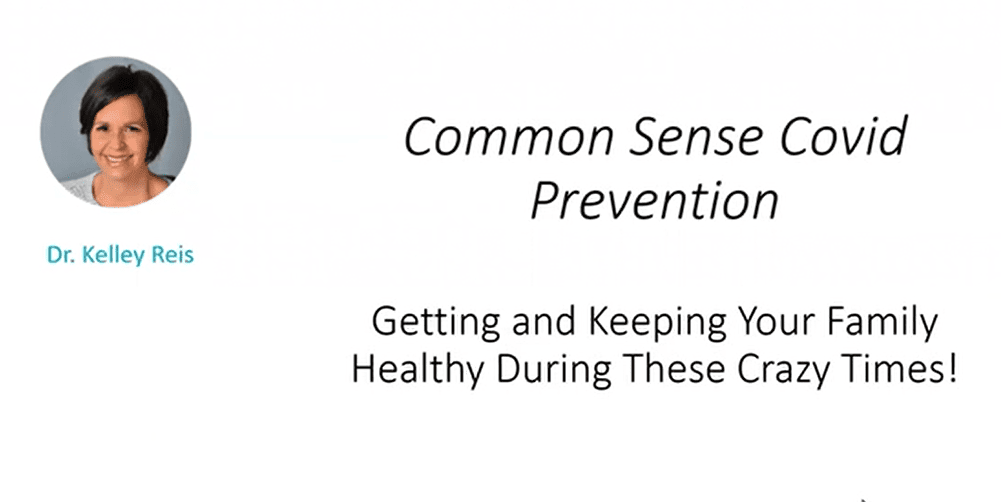 Dr. Kelley Reis

Common Sense Covid Prevention

Getting and Keeping Your Family Healthy During These Crazy Times!